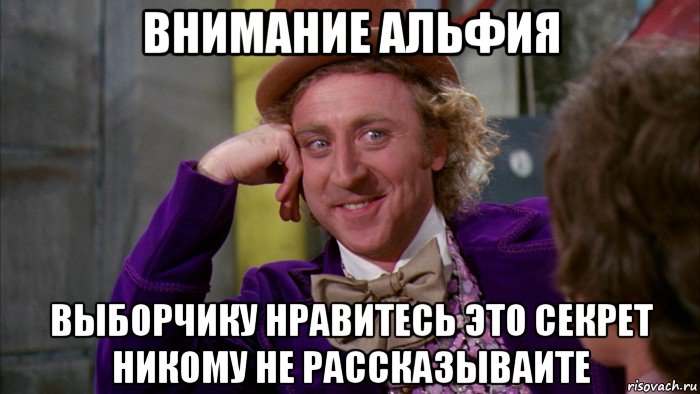 ВНИМАНИЕ АЛЬФИЯ

ВЫБОРЧИКУ НРАВИТЕСЬ ЭТО СЕКРЕТ НИКОМУ НЕ РАССКАЗЫВАИТЕ

risovach.ru